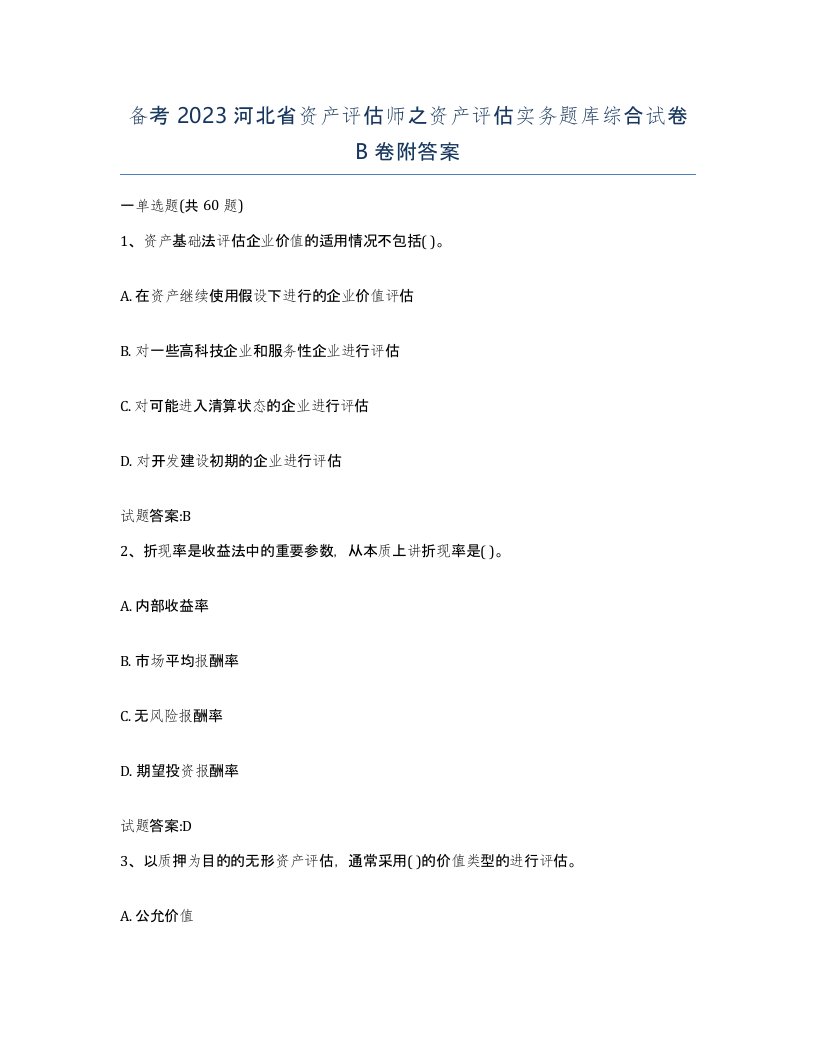 备考 2023 河北省资产评估师之资产评估实务题库综合试卷 B 卷附答案

一单选题(共 60 题)

1、资产基础法评估企业价值的适用情况不包括( )。

A. 在资产继续使用假设下进行的企业价值评估

B. 对一些高科技企业和服务性企业进行评估

C. 对可能进入清算状态的企业进行评估

D. 对开发建设初期的企业进行评估

试题答案:B

2、折现率是收益法中的重要参数，从本质上讲折现率是( )。

A. 内部收益率

B. 市场平均报酬率

C. 无风险报酬率

D. 期望投资报酬率

试题答案:D

3、以质押为目的的无形资产评估，通常采用( )的价值类型的进行评估。

A. 公允价值